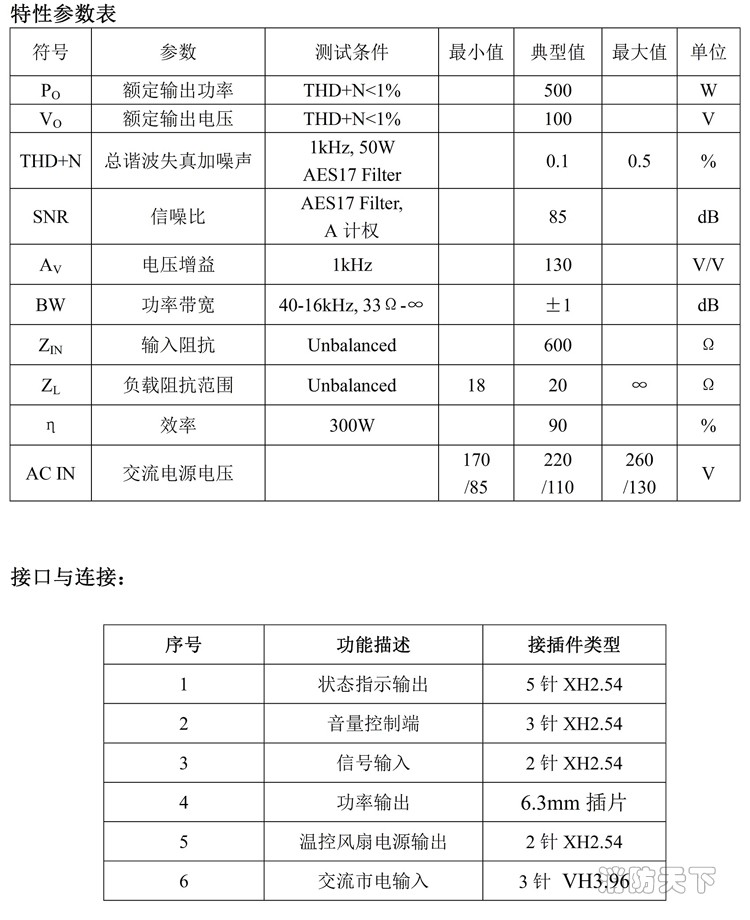 特性参数表

| 符号 | 参数 | 测试条件 | 最小值 | 典型值 | 最大值 | 单位 |
|---|---|---|---|---|---|---|
| $P_O$ | 额定输出功率 | THD+N<1% | | 500 | | W |
| $V_O$ | 额定输出电压 | THD+N<1% | | 100 | | V |
| THD+N | 总谐波失真加噪声 | 1kHz, 50W AES17 Filter | | 0.1 | 0.5 | % |
| SNR | 信噪比 | AES17 Filter, A 计权 | | 85 | | dB |
| $A_V$ | 电压增益 | 1kHz | | 130 | | V/V |
| BW | 功率带宽 | 40-16kHz, 33Ω-∞ | | ±1 | | dB |
| $Z_{IN}$ | 输入阻抗 | Unbalanced | | 600 | | Ω |
| $Z_L$ | 负载阻抗范围 | Unbalanced | 18 | 20 | ∞ | Ω |
| η | 效率 | 300W | | 90 | | % |
| AC IN | 交流电源电压 | | 170 /85 | 220 /110 | 260 /130 | V |

接口与连接：

| 序号 | 功能描述 | 接插件类型 |
|---|---|---|
| 1 | 状态指示输出 | 5 针 XH2.54 |
| 2 | 音量控制端 | 3 针 XH2.54 |
| 3 | 信号输入 | 2 针 XH2.54 |
| 4 | 功率输出 | 6.3mm 插片 |
| 5 | 温控风扇电源输出 | 2 针 XH2.54 |
| 6 | 交流市电输入 | 3 针 VH3.96 |

消防天下